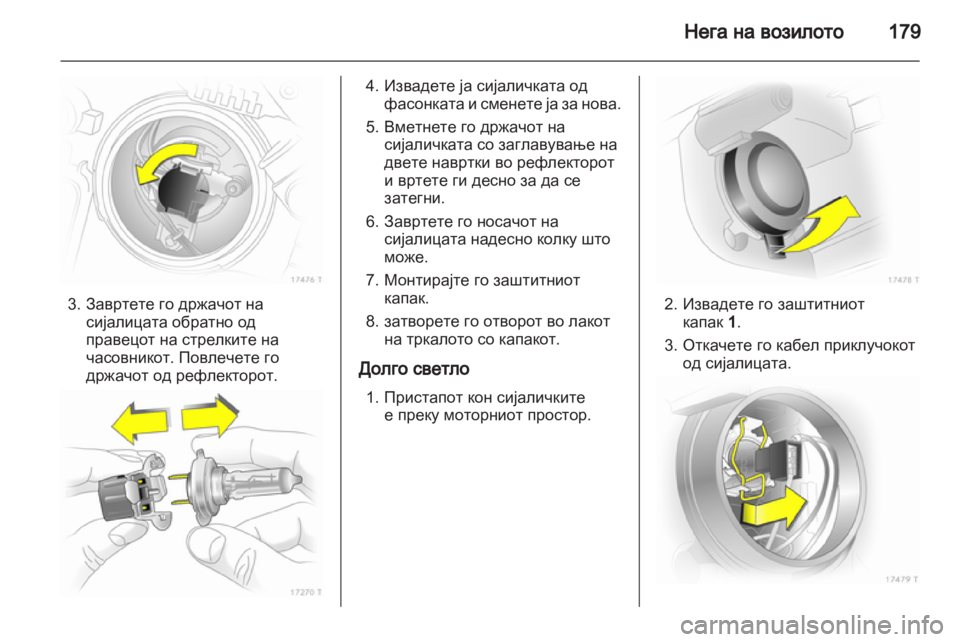 Нега на возилото 179

17476 T

3. Завртете го држачот на сијалицата обратно од правецот на стрелките на часовникот. Повлечете го држачот од рефлекторот.

17270 T

4. Извадете ја сијаличката од фасонката и сменете ја за нова.

5. Вметнете го држачот на сијаличката со заглавување на двете навртки во рефлекторот и вртете ги десно за да се затегни.

6. Завртете го носачот на сијалицата надесно колку што може.

7. Монтирајте го заштитниот капак.

8. затворете го отворот во лакот на тркалото со капакот.

Долго светло

1. Пристапот кон сијаличките е преку моторниот простор.

17478 T

2. Извадете го заштитниот капак 1.

3. Откачете го кабел приклучокот од сијалицата.

17479 T

carmanualsonline.info